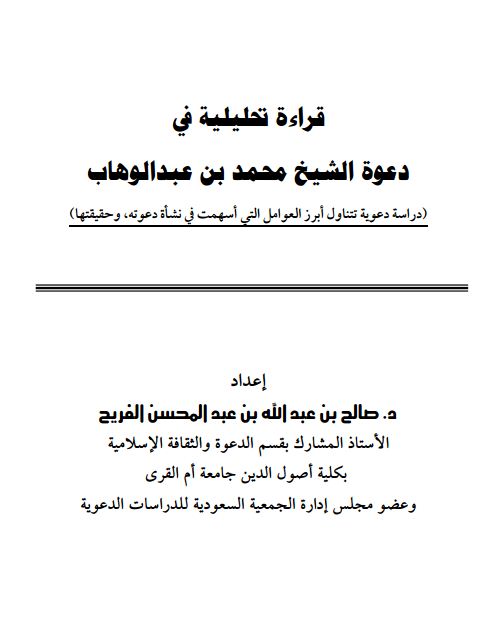 قراءة تحليلية في

دعوة الشيخ محمد بن عبدالوهاب

(دراسة دعوية تتناول أبرز العوامل التي أسهمت في نشأة دعوته، وحقيقتها)

إعداد

د. صالح بن عبد الله بن عبد المحسن الفريح

الأستاذ المشارك بقسم الدعوة والثقافة الإسلامية

بكلية أصول الدين جامعة أم القرى

وعضو مجلس إدارة الجمعية السعودية للدراسات الدعوية